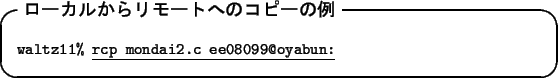 ローカルからリモートへのコピーの例

waltz11% rcp mondai2.c ee08099@oyabun: